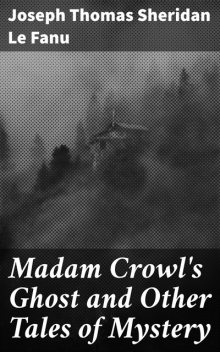 Joseph Thomas Sheridan Le Fanu

Madam Crowl's Ghost and Other Tales of Mystery